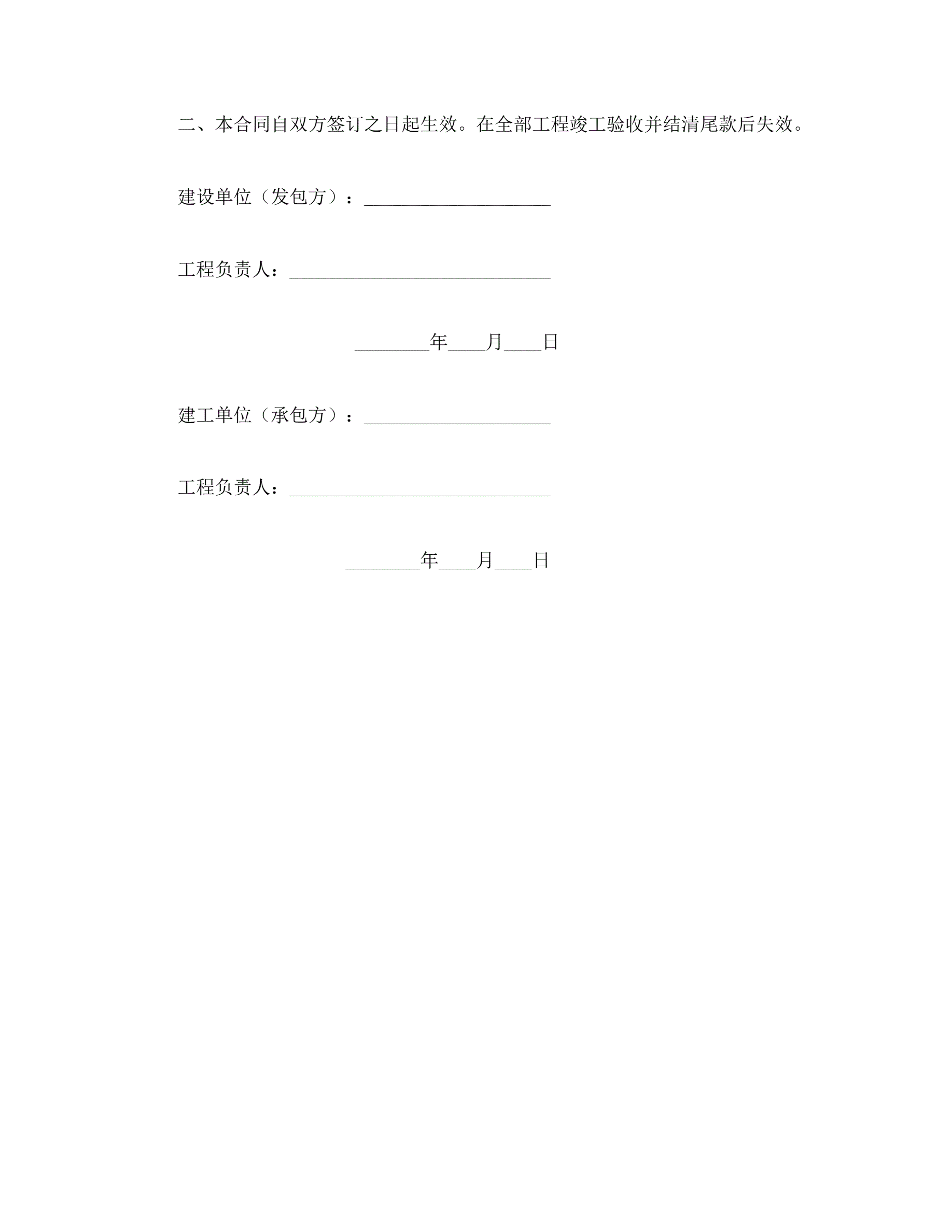 二、本合同自双方签订之日起生效。在全部工程竣工验收并结清尾款后失效。

建设单位（发包方）：____________________

工程负责人：____________________________

________年____月____日

建工单位（承包方）：____________________

工程负责人：____________________________

________年____月____日